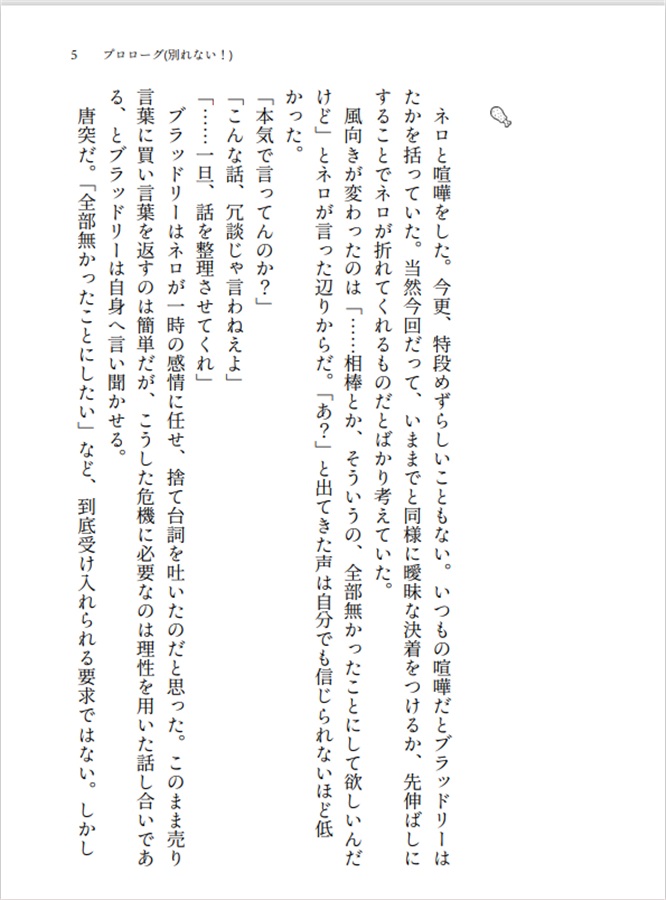 5　プロローグ(別れない！)

ネロと喧嘩をした。今更、特段めずらしいこともない。いつもの喧嘩だとブラッドリーはたかを括っていた。当然今回だって、いままでと同様に曖昧な決着をつけるか、先伸ばしにすることでネロが折れてくれるものだとばかり考えていた。

風向きが変わったのは「……相棒とか、そういうの、全部無かったことにして欲しいんだけど」とネロが言った辺りからだ。「あ？」と出てきた声は自分でも信じられないほど低かった。

「本気で言ってんのか？」

「こんな話、冗談じゃ言わねえよ」

「……一旦、話を整理させてくれ」

ブラッドリーはネロが一時の感情に任せ、捨て台詞を吐いたのだと思った。このまま売り言葉に買い言葉を返すのは簡単だが、こうした危機に必要なのは理性を用いた話し合いである、とブラッドリーは自身へ言い聞かせる。

唐突だ。「全部無かったことにしたい」など、到底受け入れられる要求ではない。しかし